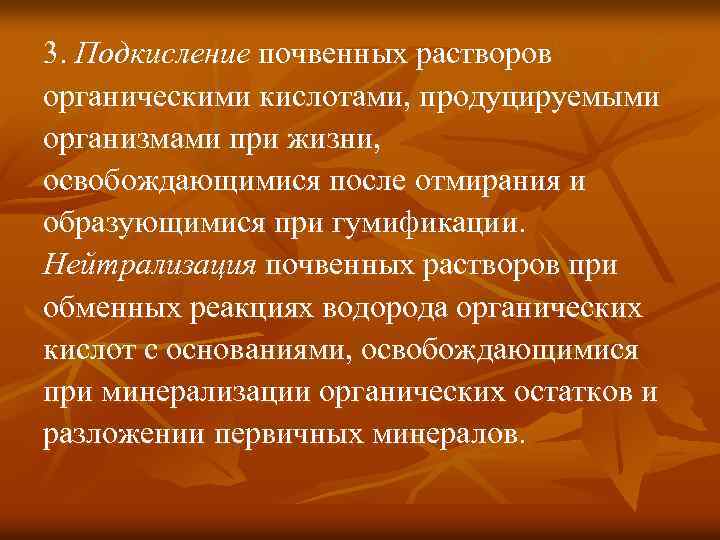 3. Подкисление почвенных растворов органическими кислотами, продуцируемыми организмами при жизни, освобождающимися после отмирания и образующимися при гумификации. Нейтрализация почвенных растворов при обменных реакциях водорода органических кислот с основаниями, освобождающимися при минерализации органических остатков и разложении первичных минералов.